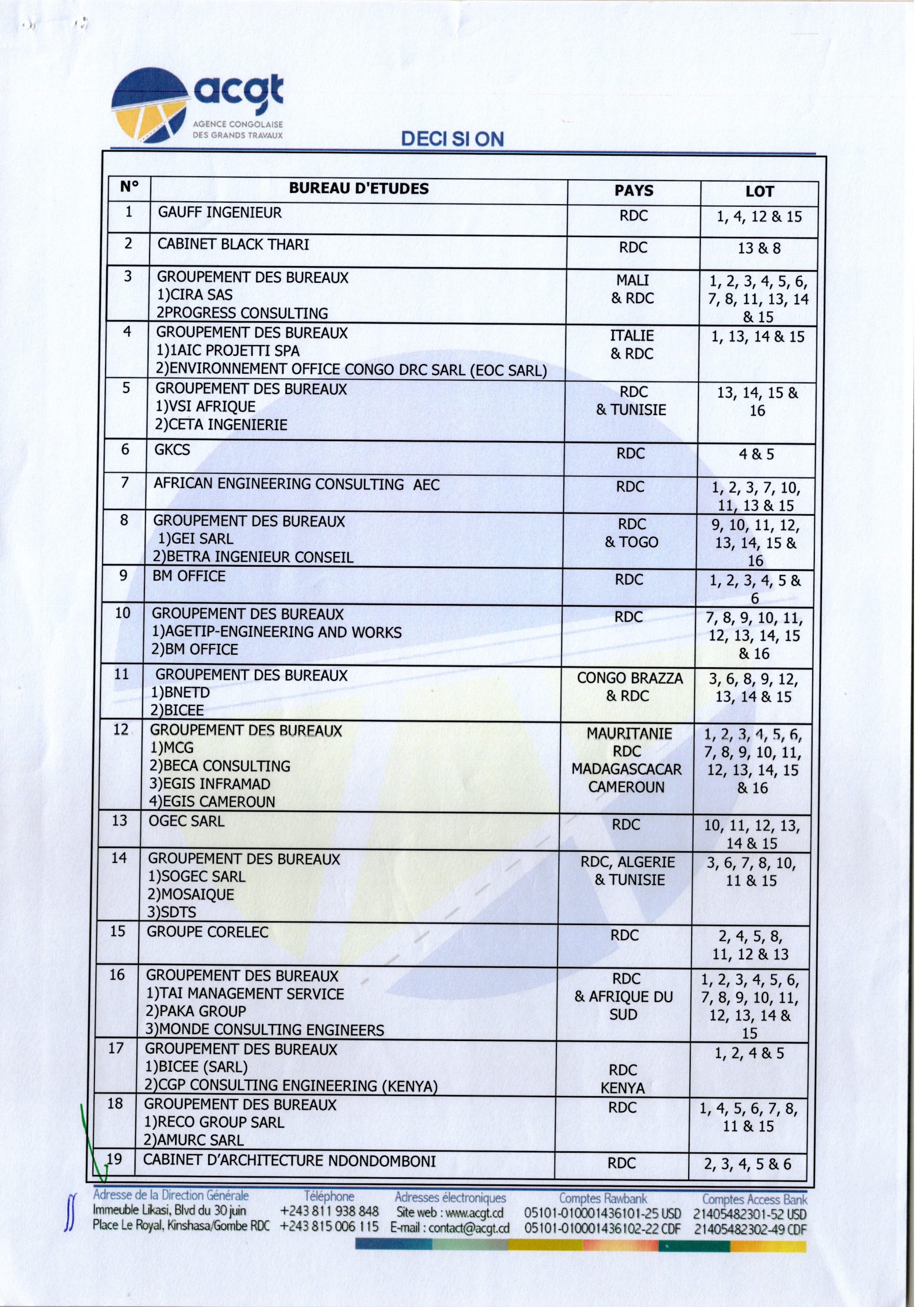 acgt
AGENCE CONGOLAISE DES GRANDS TRAVAUX

DECI SI ON

| N° | BUREAU D'ETUDES | PAYS | LOT |
|---|---|---|---|
| 1 | GAUFF INGENIEUR | RDC | 1, 4, 12 & 15 |
| 2 | CABINET BLACK THARI | RDC | 13 & 8 |
| 3 | GROUPEMENT DES BUREAUX 1)CIRA SAS 2PROGRESS CONSULTING | MALI & RDC | 1, 2, 3, 4, 5, 6, 7, 8, 11, 13, 14 & 15 |
| 4 | GROUPEMENT DES BUREAUX 1)1AIC PROJETTI SPA 2)ENVIRONNEMENT OFFICE CONGO DRC SARL (EOC SARL) | ITALIE & RDC | 1, 13, 14 & 15 |
| 5 | GROUPEMENT DES BUREAUX 1)VSI AFRIQUE 2)CETA INGENIERIE | RDC & TUNISIE | 13, 14, 15 & 16 |
| 6 | GKCS | RDC | 4 & 5 |
| 7 | AFRICAN ENGINEERING CONSULTING AEC | RDC | 1, 2, 3, 7, 10, 11, 13 & 15 |
| 8 | GROUPEMENT DES BUREAUX 1)GEI SARL 2)BETRA INGENIEUR CONSEIL | RDC & TOGO | 9, 10, 11, 12, 13, 14, 15 & 16 |
| 9 | BM OFFICE | RDC | 1, 2, 3, 4, 5 & 6 |
| 10 | GROUPEMENT DES BUREAUX 1)AGETIP-ENGINEERING AND WORKS 2)BM OFFICE | RDC | 7, 8, 9, 10, 11, 12, 13, 14, 15 & 16 |
| 11 | GROUPEMENT DES BUREAUX 1)BNETD 2)BICEE | CONGO BRAZZA & RDC | 3, 6, 8, 9, 12, 13, 14 & 15 |
| 12 | GROUPEMENT DES BUREAUX 1)MCG 2)BECA CONSULTING 3)EGIS INFRAMAD 4)EGIS CAMEROUN | MAURITANIE RDC MADAGASCACAR CAMEROUN | 1, 2, 3, 4, 5, 6, 7, 8, 9, 10, 11, 12, 13, 14, 15 & 16 |
| 13 | OGEC SARL | RDC | 10, 11, 12, 13, 14 & 15 |
| 14 | GROUPEMENT DES BUREAUX 1)SOGEC SARL 2)MOSAIQUE 3)SDTS | RDC, ALGERIE & TUNISIE | 3, 6, 7, 8, 10, 11 & 15 |
| 15 | GROUPE CORELEC | RDC | 2, 4, 5, 8, 11, 12 & 13 |
| 16 | GROUPEMENT DES BUREAUX 1)TAI MANAGEMENT SERVICE 2)PAKA GROUP 3)MONDE CONSULTING ENGINEERS | RDC & AFRIQUE DU SUD | 1, 2, 3, 4, 5, 6, 7, 8, 9, 10, 11, 12, 13, 14 & 15 |
| 17 | GROUPEMENT DES BUREAUX 1)BICEE (SARL) 2)CGP CONSULTING ENGINEERING (KENYA) | RDC KENYA | 1, 2, 4 & 5 |
| 18 | GROUPEMENT DES BUREAUX 1)RECO GROUP SARL 2)AMURC SARL | RDC | 1, 4, 5, 6, 7, 8, 11 & 15 |
| 19 | CABINET D'ARCHITECTURE NDONDOMBONI | RDC | 2, 3, 4, 5 & 6 |

Adresse de la Direction Générale
Immeuble Likasi, Blvd du 30 juin
Place Le Royal, Kinshasa/Gombe RDC

Téléphone
+243 811 938 848
+243 815 006 115

Adresses électroniques
Site web : www.acgt.cd
E-mail : contact@acgt.cd

Comptes Rawbank
05101-010001436101-25 USD
05101-010001436102-22 CDF

Comptes Access Bank
21405482301-52 USD
21405482302-49 CDF